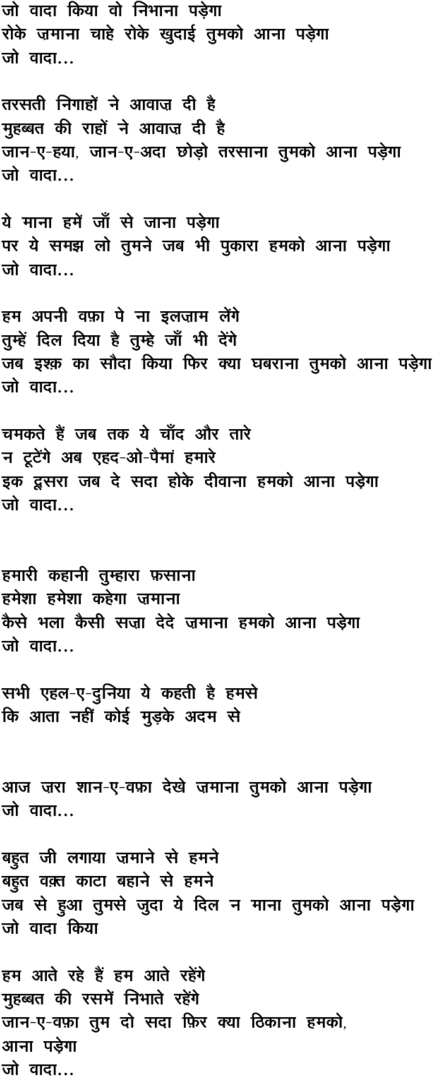 जो वादा किया वो निभाना पड़ेगा
रोके ज़माना चाहे रोके खुदाई तुमको आना पड़ेगा
जो वादा...

तरसती निगाहों ने आवाज़ दी है
मुहब्बत की राहों ने आवाज़ दी है
जान-ए-हया, जान-ए-अदा छोड़ो तरसाना तुमको आना पड़ेगा
जो वादा...

ये माना हमें जाँ से जाना पड़ेगा
पर ये समझ लो तुमने जब भी पुकारा हमको आना पड़ेगा
जो वादा...

हम अपनी वफ़ा पे ना इलज़ाम लेंगे
तुम्हें दिल दिया है तुम्हे जाँ भी देंगे
जब इश्क़ का सौदा किया फिर क्या घबराना तुमको आना पड़ेगा
जो वादा...

चमकते हैं जब तक ये चाँद और तारे
न टूटेंगे अब एहद-ओ-पैमां हमारे
इक दूसरा जब दे सदा होके दीवाना हमको आना पड़ेगा
जो वादा...

हमारी कहानी तुम्हारा फ़साना
हमेशा हमेशा कहेगा ज़माना
कैसे भला कैसी सज़ा देदे ज़माना हमको आना पड़ेगा
जो वादा...

सभी एहल-ए-दुनिया ये कहती है हमसे
कि आता नहीं कोई मुड़के अदम से

आज ज़रा शान-ए-वफ़ा देखे ज़माना तुमको आना पड़ेगा
जो वादा...

बहुत जी लगाया ज़माने से हमने
बहुत वक़्त काटा बहाने से हमने
जब से हुआ तुमसे जुदा ये दिल न माना तुमको आना पड़ेगा
जो वादा किया

हम आते रहे हैं हम आते रहेंगे
मुहब्बत की रसमें निभाते रहेंगे
जान-ए-वफ़ा तुम दो सदा फ़िर क्या ठिकाना हमको,
आना पड़ेगा
जो वादा...